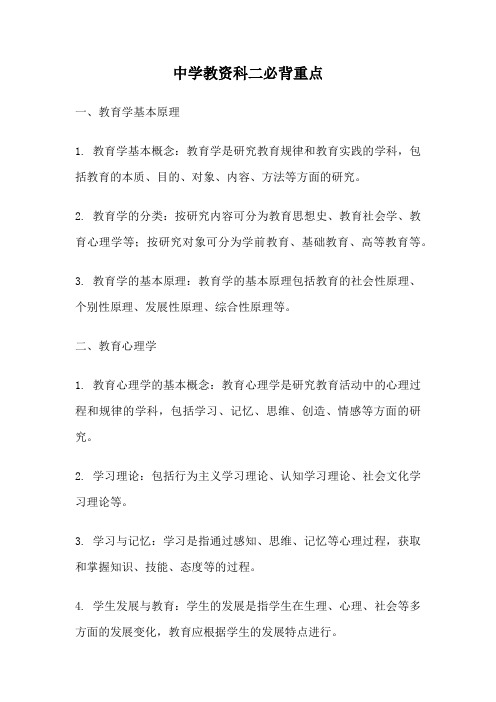 中学教资科二必背重点

一、教育学基本原理

1. 教育学基本概念：教育学是研究教育规律和教育实践的学科，包括教育的本质、目的、对象、内容、方法等方面的研究。

2. 教育学的分类：按研究内容可分为教育思想史、教育社会学、教育心理学等；按研究对象可分为学前教育、基础教育、高等教育等。

3. 教育学的基本原理：教育学的基本原理包括教育的社会性原理、个别性原理、发展性原理、综合性原理等。

二、教育心理学

1. 教育心理学的基本概念：教育心理学是研究教育活动中的心理过程和规律的学科，包括学习、记忆、思维、创造、情感等方面的研究。

2. 学习理论：包括行为主义学习理论、认知学习理论、社会文化学习理论等。

3. 学习与记忆：学习是指通过感知、思维、记忆等心理过程，获取和掌握知识、技能、态度等的过程。

4. 学生发展与教育：学生的发展是指学生在生理、心理、社会等多方面的发展变化，教育应根据学生的发展特点进行。